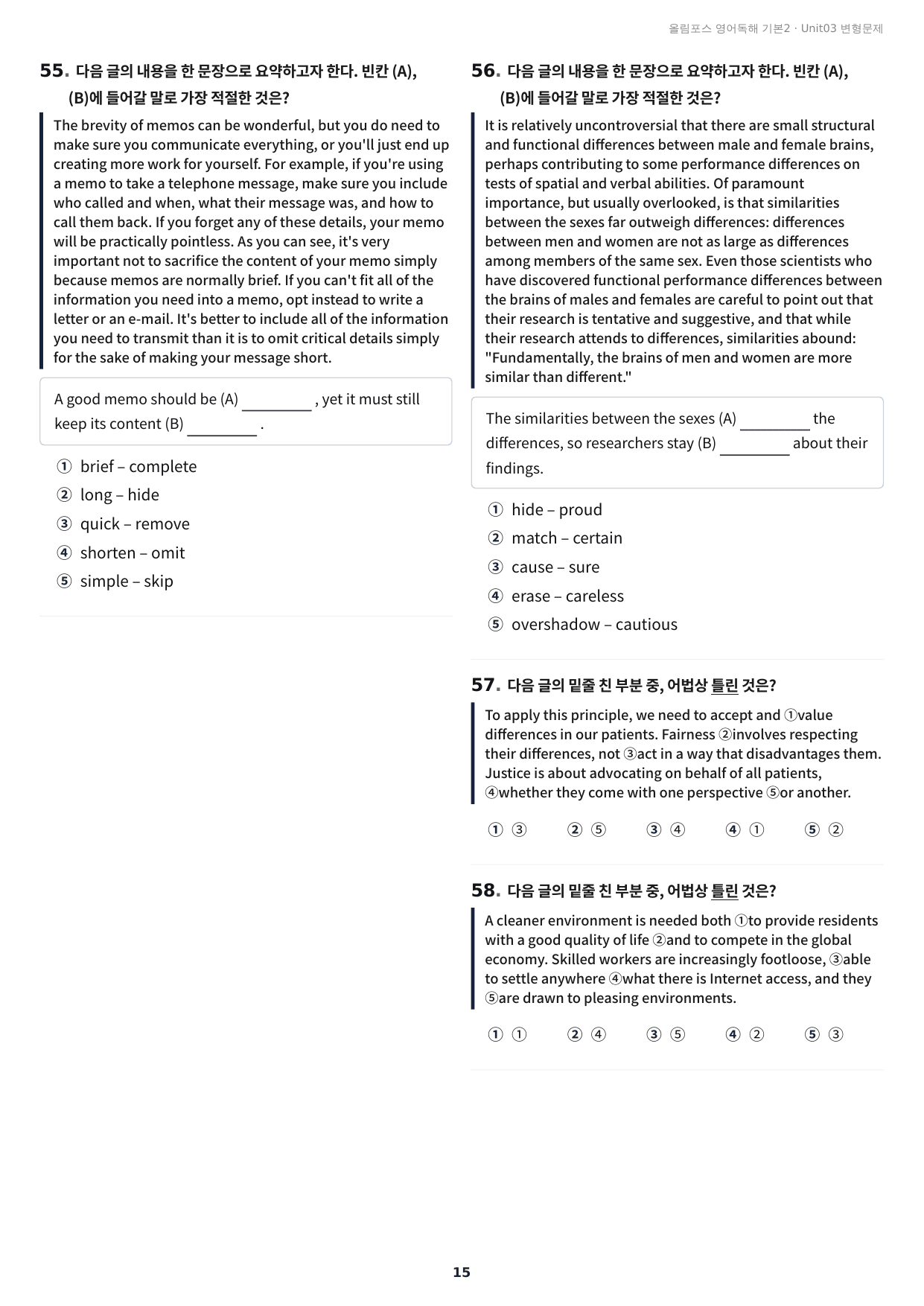 올림포스 영어독해 기본2 · Unit03 변형문제

55. 다음 글의 내용을 한 문장으로 요약하고자 한다. 빈칸 (A), (B)에 들어갈 말로 가장 적절한 것은?

The brevity of memos can be wonderful, but you do need to make sure you communicate everything, or you'll just end up creating more work for yourself. For example, if you're using a memo to take a telephone message, make sure you include who called and when, what their message was, and how to call them back. If you forget any of these details, your memo will be practically pointless. As you can see, it's very important not to sacrifice the content of your memo simply because memos are normally brief. If you can't fit all of the information you need into a memo, opt instead to write a letter or an e-mail. It's better to include all of the information you need to transmit than it is to omit critical details simply for the sake of making your message short.

A good memo should be (A) ____ , yet it must still keep its content (B) ____ .

① brief – complete
② long – hide
③ quick – remove
④ shorten – omit
⑤ simple – skip

56. 다음 글의 내용을 한 문장으로 요약하고자 한다. 빈칸 (A), (B)에 들어갈 말로 가장 적절한 것은?

It is relatively uncontroversial that there are small structural and functional differences between male and female brains, perhaps contributing to some performance differences on tests of spatial and verbal abilities. Of paramount importance, but usually overlooked, is that similarities between the sexes far outweigh differences: differences between men and women are not as large as differences among members of the same sex. Even those scientists who have discovered functional performance differences between the brains of males and females are careful to point out that their research is tentative and suggestive, and that while their research attends to differences, similarities abound: "Fundamentally, the brains of men and women are more similar than different."

The similarities between the sexes (A) ____ the differences, so researchers stay (B) ____ about their findings.

① hide – proud
② match – certain
③ cause – sure
④ erase – careless
⑤ overshadow – cautious

57. 다음 글의 밑줄 친 부분 중, 어법상 틀린 것은?

To apply this principle, we need to accept and ①value differences in our patients. Fairness ②involves respecting their differences, not ③act in a way that disadvantages them. Justice is about advocating on behalf of all patients, ④whether they come with one perspective ⑤or another.

① ③ ② ⑤ ③ ④ ④ ① ⑤ ②

58. 다음 글의 밑줄 친 부분 중, 어법상 틀린 것은?

A cleaner environment is needed both ①to provide residents with a good quality of life ②and to compete in the global economy. Skilled workers are increasingly footloose, ③able to settle anywhere ④what there is Internet access, and they ⑤are drawn to pleasing environments.

① ① ② ④ ③ ⑤ ④ ② ⑤ ③

15